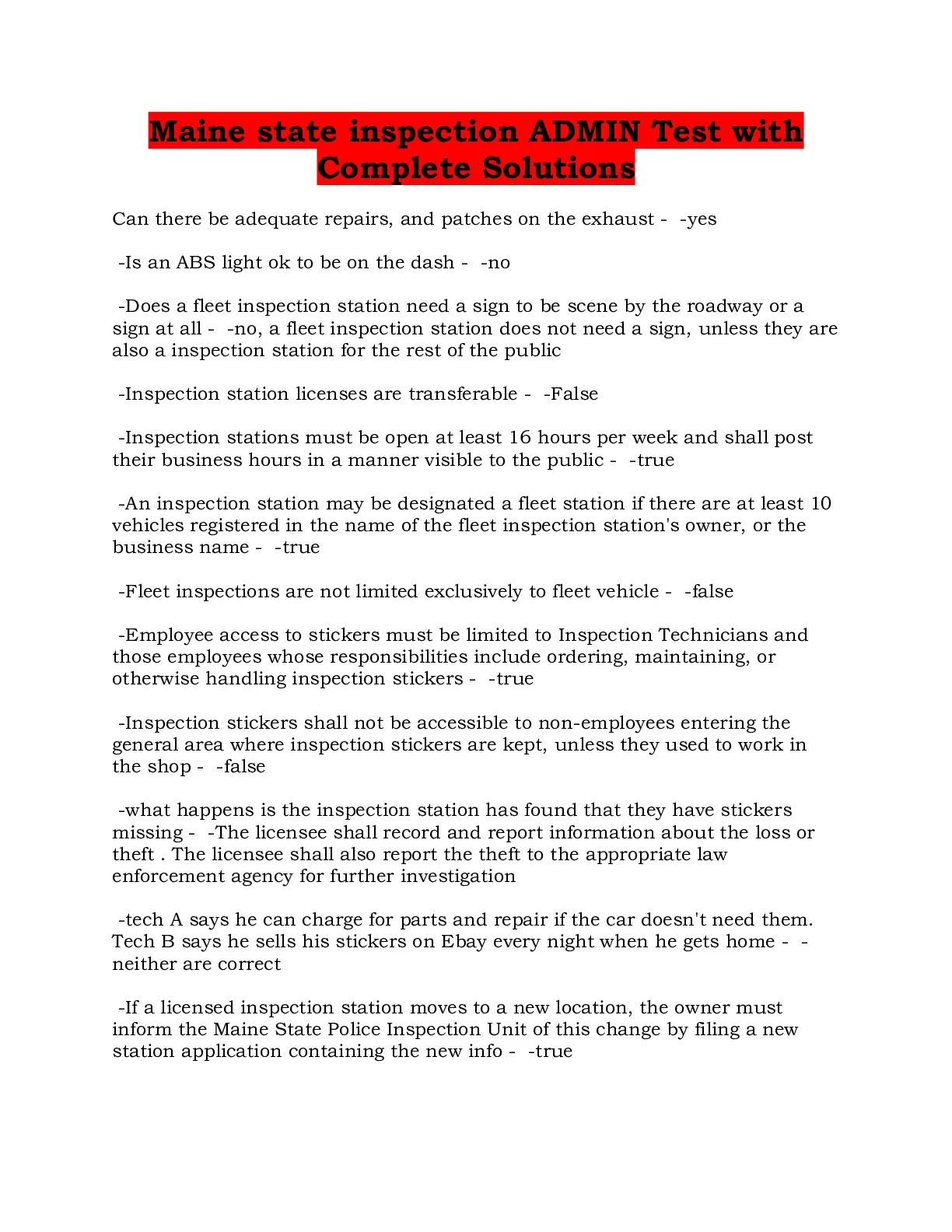 Maine state inspection ADMIN Test with Complete Solutions

Can there be adequate repairs, and patches on the exhaust - -yes

-Is an ABS light ok to be on the dash - -no

-Does a fleet inspection station need a sign to be scene by the roadway or a sign at all - -no, a fleet inspection station does not need a sign, unless they are also a inspection station for the rest of the public

-Inspection station licenses are transferable - -False

-Inspection stations must be open at least 16 hours per week and shall post their business hours in a manner visible to the public - -true

-An inspection station may be designated a fleet station if there are at least 10 vehicles registered in the name of the fleet inspection station's owner, or the business name - -true

-Fleet inspections are not limited exclusively to fleet vehicle - -false

-Employee access to stickers must be limited to Inspection Technicians and those employees whose responsibilities include ordering, maintaining, or otherwise handling inspection stickers - -true

-Inspection stickers shall not be accessible to non-employees entering the general area where inspection stickers are kept, unless they used to work in the shop - -false

-what happens is the inspection station has found that they have stickers missing - -The licensee shall record and report information about the loss or theft . The licensee shall also report the theft to the appropriate law enforcement agency for further investigation

-tech A says he can charge for parts and repair if the car doesn't need them. Tech B says he sells his stickers on Ebay every night when he gets home - -neither are correct

-If a licensed inspection station moves to a new location, the owner must inform the Maine State Police Inspection Unit of this change by filing a new station application containing the new info - -true